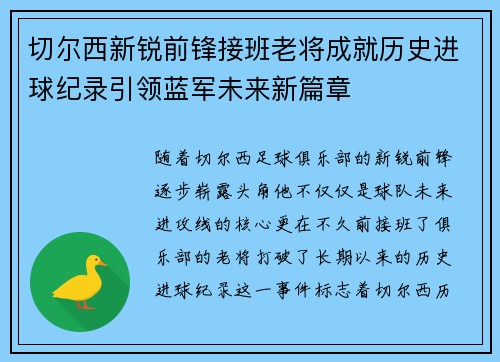 切尔西新锐前锋接班老将成就历史进球纪录引领蓝军未来新篇章

随着切尔西足球俱乐部的新锐前锋逐步崭露头角他不仅仅是球队未来进攻线的核心更在不久前接班了俱乐部的老将打破了长期以来的历史进球纪录这一事件标志着切尔西历